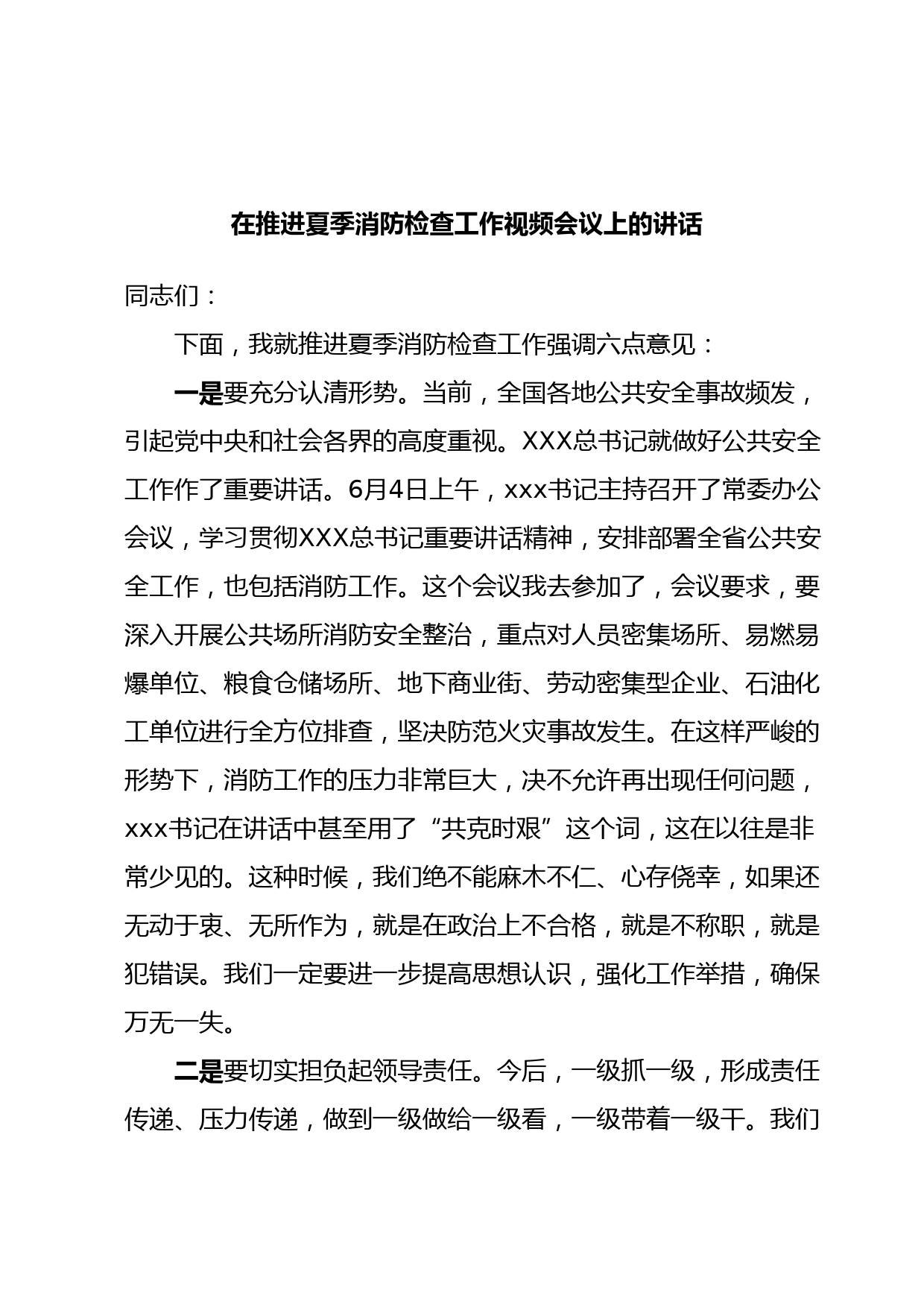 在推进夏季消防检查工作视频会议上的讲话

同志们：

下面，我就推进夏季消防检查工作强调六点意见：

一是要充分认清形势。当前，全国各地公共安全事故频发，引起党中央和社会各界的高度重视。XXX总书记就做好公共安全工作作了重要讲话。6月4日上午，xxx书记主持召开了常委办公会议，学习贯彻XXX总书记重要讲话精神，安排部署全省公共安全工作，也包括消防工作。这个会议我去参加了，会议要求，要深入开展公共场所消防安全整治，重点对人员密集场所、易燃易爆单位、粮食仓储场所、地下商业街、劳动密集型企业、石油化工单位进行全方位排查，坚决防范火灾事故发生。在这样严峻的形势下，消防工作的压力非常巨大，决不允许再出现任何问题，xxx书记在讲话中甚至用了“共克时艰”这个词，这在以往是非常少见的。这种时候，我们绝不能麻木不仁、心存侥幸，如果还无动于衷、无所作为，就是在政治上不合格，就是不称职，就是犯错误。我们一定要进一步提高思想认识，强化工作举措，确保万无一失。

二是要切实担负起领导责任。今后，一级抓一级，形成责任传递、压力传递，做到一级做给一级看，一级带着一级干。我们